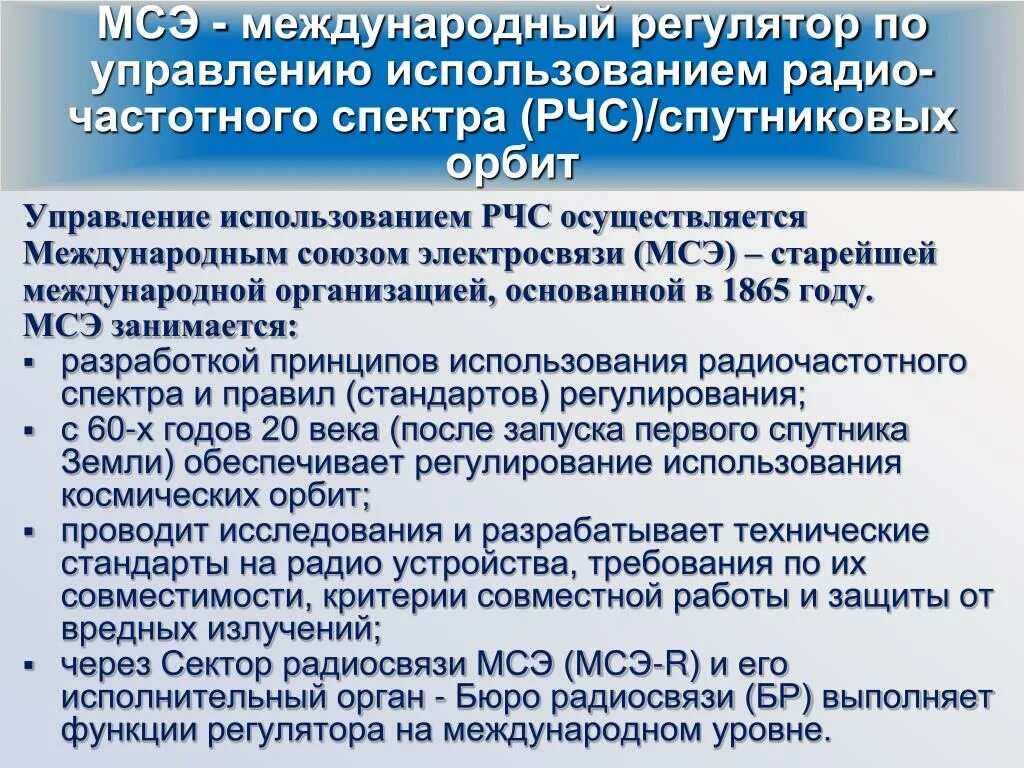 МСЭ - международный регулятор по управлению использованием радиочастотного спектра (РЧС)/спутниковых орбит

Управление использованием РЧС осуществляется Международным союзом электросвязи (МСЭ) – старейшей международной организацией, основанной в 1865 году.
МСЭ занимается:
▪ разработкой принципов использования радиочастотного спектра и правил (стандартов) регулирования;
▪ с 60-х годов 20 века (после запуска первого спутника Земли) обеспечивает регулирование использования космических орбит;
▪ проводит исследования и разрабатывает технические стандарты на радио устройства, требования по их совместимости, критерии совместной работы и защиты от вредных излучений;
▪ через Сектор радиосвязи МСЭ (МСЭ-R) и его исполнительный орган - Бюро радиосвязи (БР) выполняет функции регулятора на международном уровне.